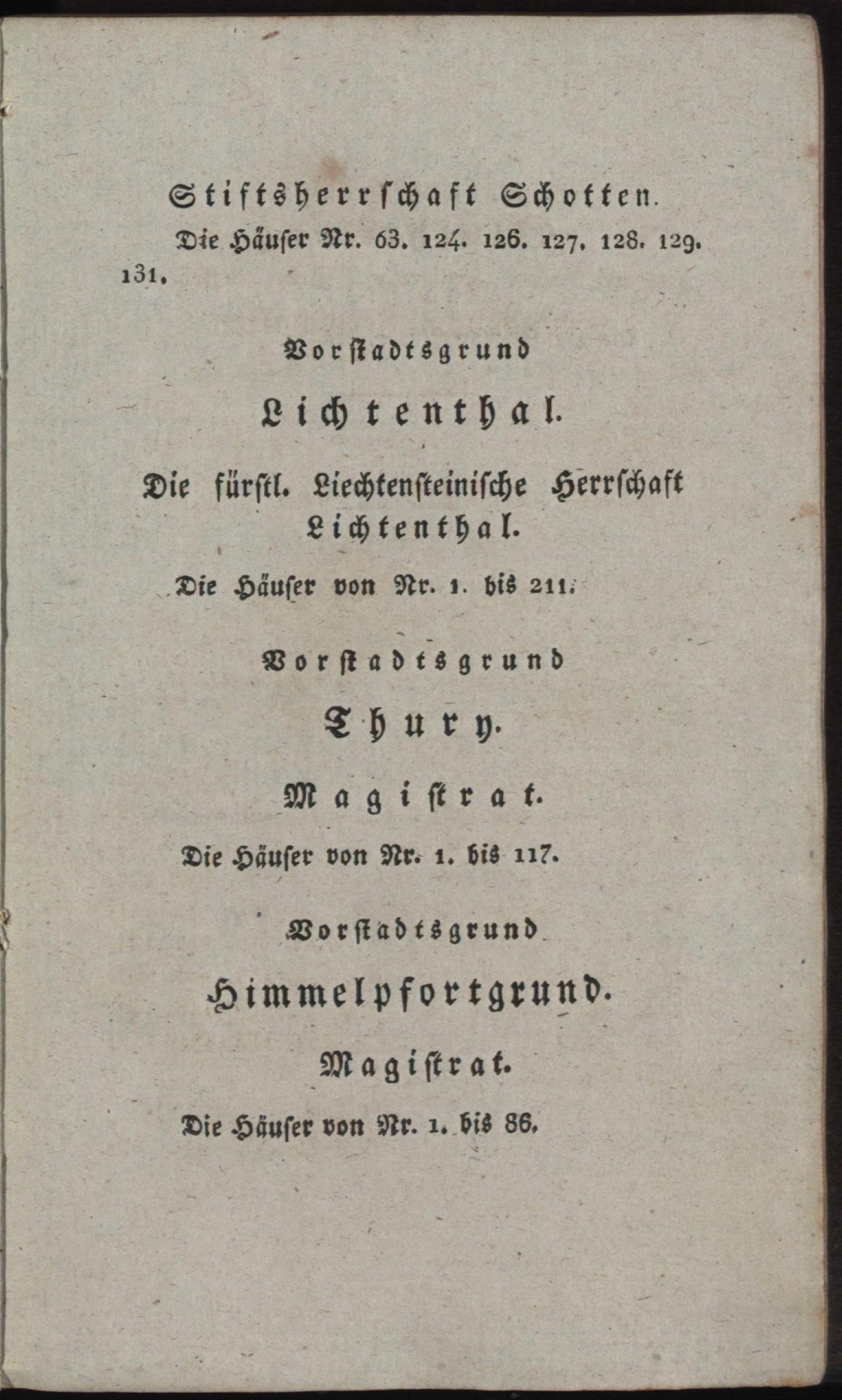 Stiftsherrschaft Schotten.

Die Häuser Nr. 63. 124. 126. 127. 128. 129. 131.

Vorstadtsgrund

Lichtenthal.

Die fürstl. Liechtensteinische Herrschaft Lichtenthal.

Die Häuser von Nr. 1. bis 211.

Vorstadtsgrund

Thury.

Magistrat.

Die Häuser von Nr. 1. bis 117.

Vorstadtsgrund

Himmelpfortgrund.

Magistrat.

Die Häuser von Nr. 1. bis 86.